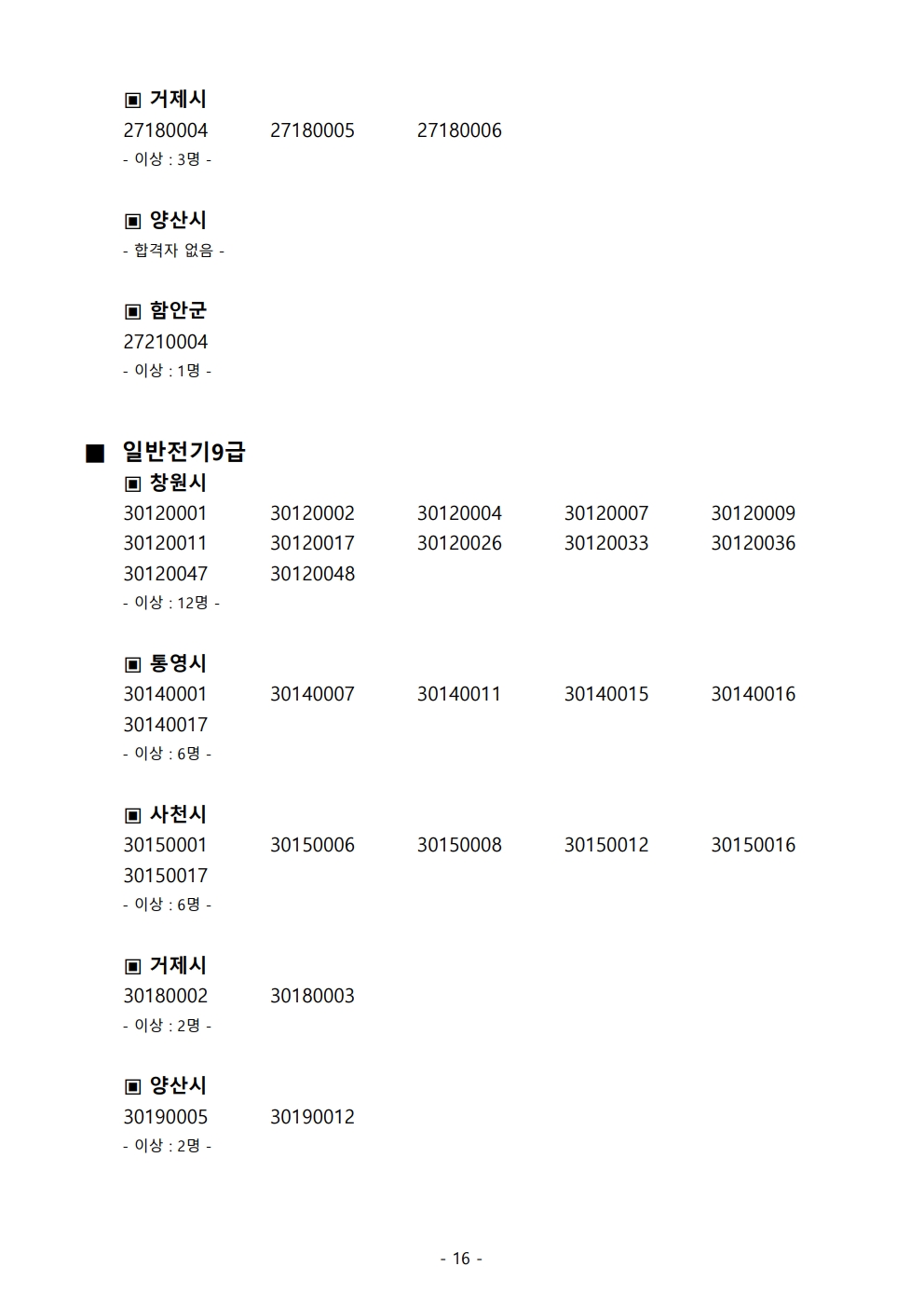 ▣ 거제시

27180004 27180005 27180006

- 이상 : 3명 -

▣ 양산시

- 합격자 없음 -

▣ 함안군

27210004

- 이상 : 1명 -

■ 일반전기9급

▣ 창원시

30120001 30120002 30120004 30120007 30120009
30120011 30120017 30120026 30120033 30120036
30120047 30120048

- 이상 : 12명 -

▣ 통영시

30140001 30140007 30140011 30140015 30140016
30140017

- 이상 : 6명 -

▣ 사천시

30150001 30150006 30150008 30150012 30150016
30150017

- 이상 : 6명 -

▣ 거제시

30180002 30180003

- 이상 : 2명 -

▣ 양산시

30190005 30190012

- 이상 : 2명 -

- 16 -